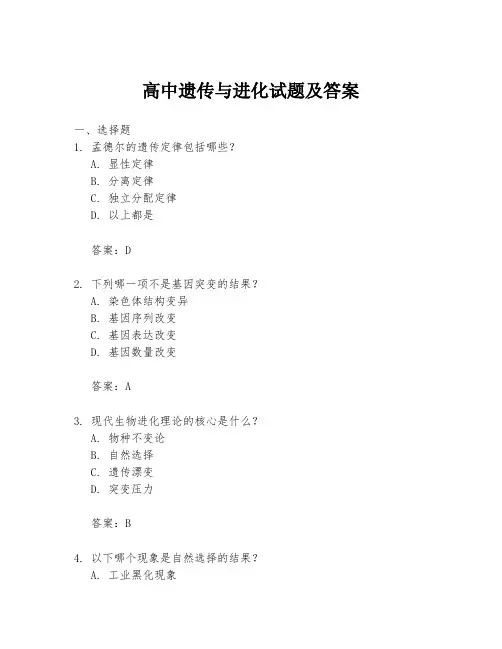 高中遗传与进化试题及答案

一、选择题

1. 孟德尔的遗传定律包括哪些？
A. 显性定律
B. 分离定律
C. 独立分配定律
D. 以上都是

答案：D

2. 下列哪一项不是基因突变的结果？
A. 染色体结构变异
B. 基因序列改变
C. 基因表达改变
D. 基因数量改变

答案：A

3. 现代生物进化理论的核心是什么？
A. 物种不变论
B. 自然选择
C. 遗传漂变
D. 突变压力

答案：B

4. 以下哪个现象是自然选择的结果？
A. 工业黑化现象